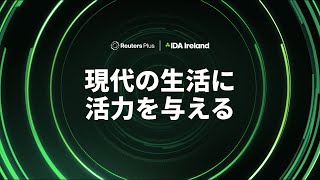 Reuters Plus | IDA Ireland

現代の生活に
活力を与える